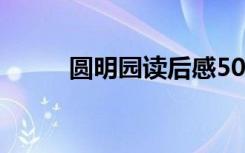 圆明园读后感50